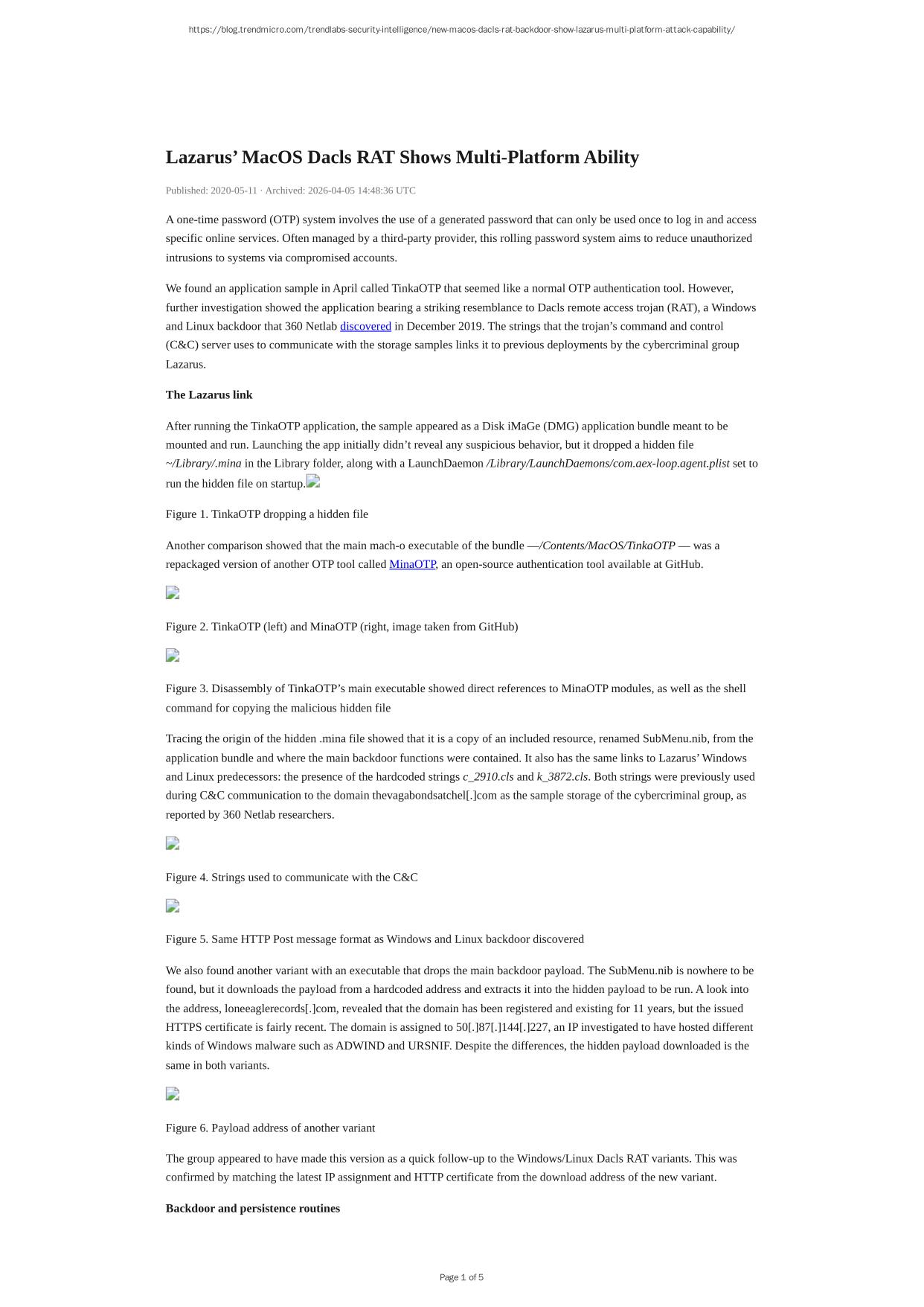 https://blog.trendmicro.com/trendlabs-security-intelligence/new-macos-dacls-rat-backdoor-show-lazarus-multi-platform-attack-capability/

Lazarus’ MacOS Dacls RAT Shows Multi-Platform Ability

Published: 2020-05-11 · Archived: 2026-04-05 14:48:36 UTC

A one-time password (OTP) system involves the use of a generated password that can only be used once to log in and access specific online services. Often managed by a third-party provider, this rolling password system aims to reduce unauthorized intrusions to systems via compromised accounts.

We found an application sample in April called TinkaOTP that seemed like a normal OTP authentication tool. However, further investigation showed the application bearing a striking resemblance to Dacls remote access trojan (RAT), a Windows and Linux backdoor that 360 Netlab discovered in December 2019. The strings that the trojan’s command and control (C&C) server uses to communicate with the storage samples links it to previous deployments by the cybercriminal group Lazarus.

The Lazarus link

After running the TinkaOTP application, the sample appeared as a Disk iMaGe (DMG) application bundle meant to be mounted and run. Launching the app initially didn’t reveal any suspicious behavior, but it dropped a hidden file ~/Library/.mina in the Library folder, along with a LaunchDaemon /Library/LaunchDaemons/com.aex-loop.agent.plist set to run the hidden file on startup.

Figure 1. TinkaOTP dropping a hidden file

Another comparison showed that the main mach-o executable of the bundle —/Contents/MacOS/TinkaOTP — was a repackaged version of another OTP tool called MinaOTP, an open-source authentication tool available at GitHub.

Figure 2. TinkaOTP (left) and MinaOTP (right, image taken from GitHub)

Figure 3. Disassembly of TinkaOTP’s main executable showed direct references to MinaOTP modules, as well as the shell command for copying the malicious hidden file

Tracing the origin of the hidden .mina file showed that it is a copy of an included resource, renamed SubMenu.nib, from the application bundle and where the main backdoor functions were contained. It also has the same links to Lazarus’ Windows and Linux predecessors: the presence of the hardcoded strings c_2910.cls and k_3872.cls. Both strings were previously used during C&C communication to the domain thevagabondsatchel[.]com as the sample storage of the cybercriminal group, as reported by 360 Netlab researchers.

Figure 4. Strings used to communicate with the C&C

Figure 5. Same HTTP Post message format as Windows and Linux backdoor discovered

We also found another variant with an executable that drops the main backdoor payload. The SubMenu.nib is nowhere to be found, but it downloads the payload from a hardcoded address and extracts it into the hidden payload to be run. A look into the address, loneeaglerecords[.]com, revealed that the domain has been registered and existing for 11 years, but the issued HTTPS certificate is fairly recent. The domain is assigned to 50[.]87[.]144[.]227, an IP investigated to have hosted different kinds of Windows malware such as ADWIND and URSNIF. Despite the differences, the hidden payload downloaded is the same in both variants.

Figure 6. Payload address of another variant

The group appeared to have made this version as a quick follow-up to the Windows/Linux Dacls RAT variants. This was confirmed by matching the latest IP assignment and HTTP certificate from the download address of the new variant.

Backdoor and persistence routines

Page 1 of 5